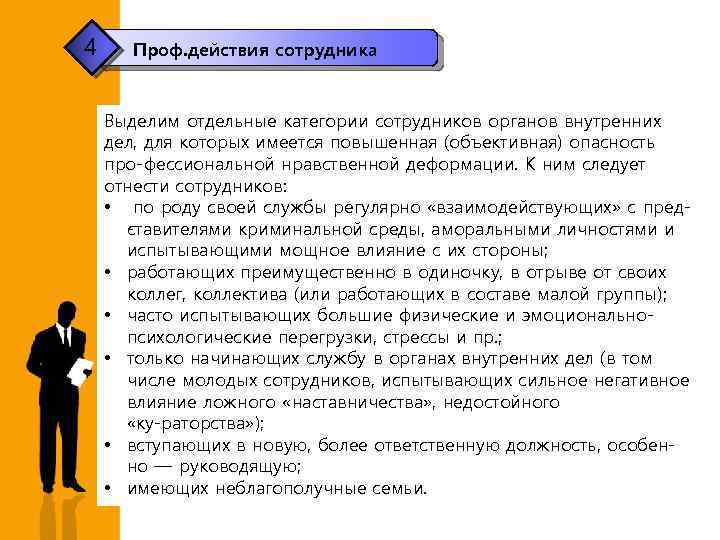 4

Проф.действия сотрудника

Выделим отдельные категории сотрудников органов внутренних дел, для которых имеется повышенная (объективная) опасность про-фессиональной нравственной деформации. К ним следует отнести сотрудников:
• по роду своей службы регулярно «взаимодействующих» с представителями криминальной среды, аморальными личностями и испытывающими мощное влияние с их стороны;
• работающих преимущественно в одиночку, в отрыве от своих коллег, коллектива (или работающих в составе малой группы);
• часто испытывающих большие физические и эмоционально-психологические перегрузки, стрессы и пр.;
• только начинающих службу в органах внутренних дел (в том числе молодых сотрудников, испытывающих сильное негативное влияние ложного «наставничества», недостойного «ку-раторства»);
• вступающих в новую, более ответственную должность, особенно — руководящую;
• имеющих неблагополучные семьи.